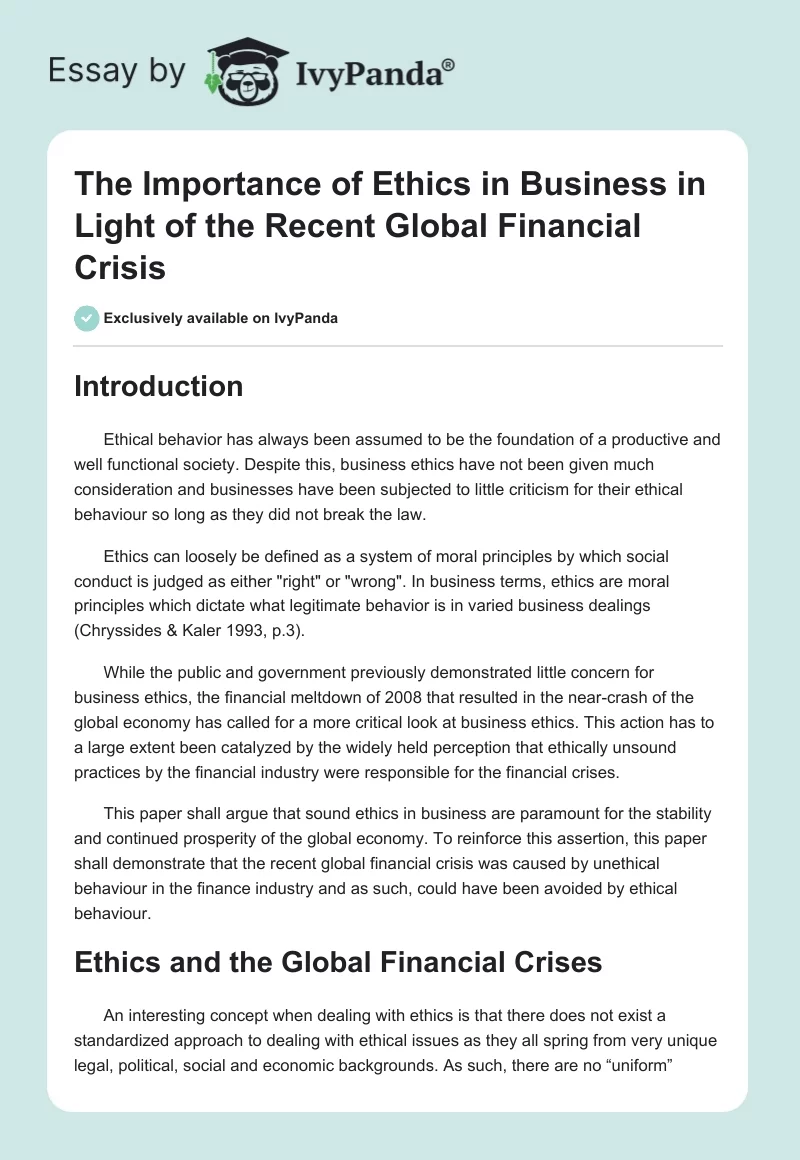 Essay by IvyPanda®

The Importance of Ethics in Business in Light of the Recent Global Financial Crisis

Exclusively available on IvyPanda

Introduction

Ethical behavior has always been assumed to be the foundation of a productive and well functional society. Despite this, business ethics have not been given much consideration and businesses have been subjected to little criticism for their ethical behaviour so long as they did not break the law.

Ethics can loosely be defined as a system of moral principles by which social conduct is judged as either "right" or "wrong". In business terms, ethics are moral principles which dictate what legitimate behavior is in varied business dealings (Chryssides & Kaler 1993, p.3).

While the public and government previously demonstrated little concern for business ethics, the financial meltdown of 2008 that resulted in the near-crash of the global economy has called for a more critical look at business ethics. This action has to a large extent been catalyzed by the widely held perception that ethically unsound practices by the financial industry were responsible for the financial crises.

This paper shall argue that sound ethics in business are paramount for the stability and continued prosperity of the global economy. To reinforce this assertion, this paper shall demonstrate that the recent global financial crisis was caused by unethical behaviour in the finance industry and as such, could have been avoided by ethical behaviour.

Ethics and the Global Financial Crises

An interesting concept when dealing with ethics is that there does not exist a standardized approach to dealing with ethical issues as they all spring from very unique legal, political, social and economic backgrounds. As such, there are no “uniform”